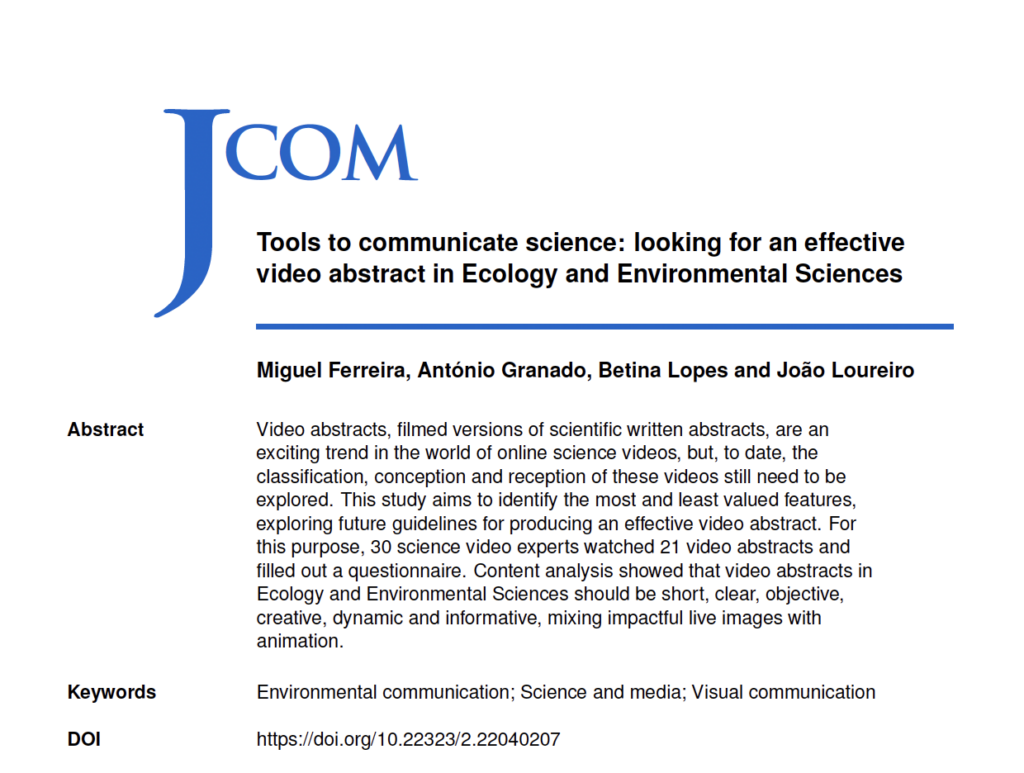 JCOM

Tools to communicate science: looking for an effective video abstract in Ecology and Environmental Sciences

Miguel Ferreira, António Granado, Betina Lopes and João Loureiro

Abstract

Video abstracts, filmed versions of scientific written abstracts, are an exciting trend in the world of online science videos, but, to date, the classification, conception and reception of these videos still need to be explored. This study aims to identify the most and least valued features, exploring future guidelines for producing an effective video abstract. For this purpose, 30 science video experts watched 21 video abstracts and filled out a questionnaire. Content analysis showed that video abstracts in Ecology and Environmental Sciences should be short, clear, objective, creative, dynamic and informative, mixing impactful live images with animation.

Keywords

Environmental communication; Science and media; Visual communication

DOI

https://doi.org/10.22323/2.22040207